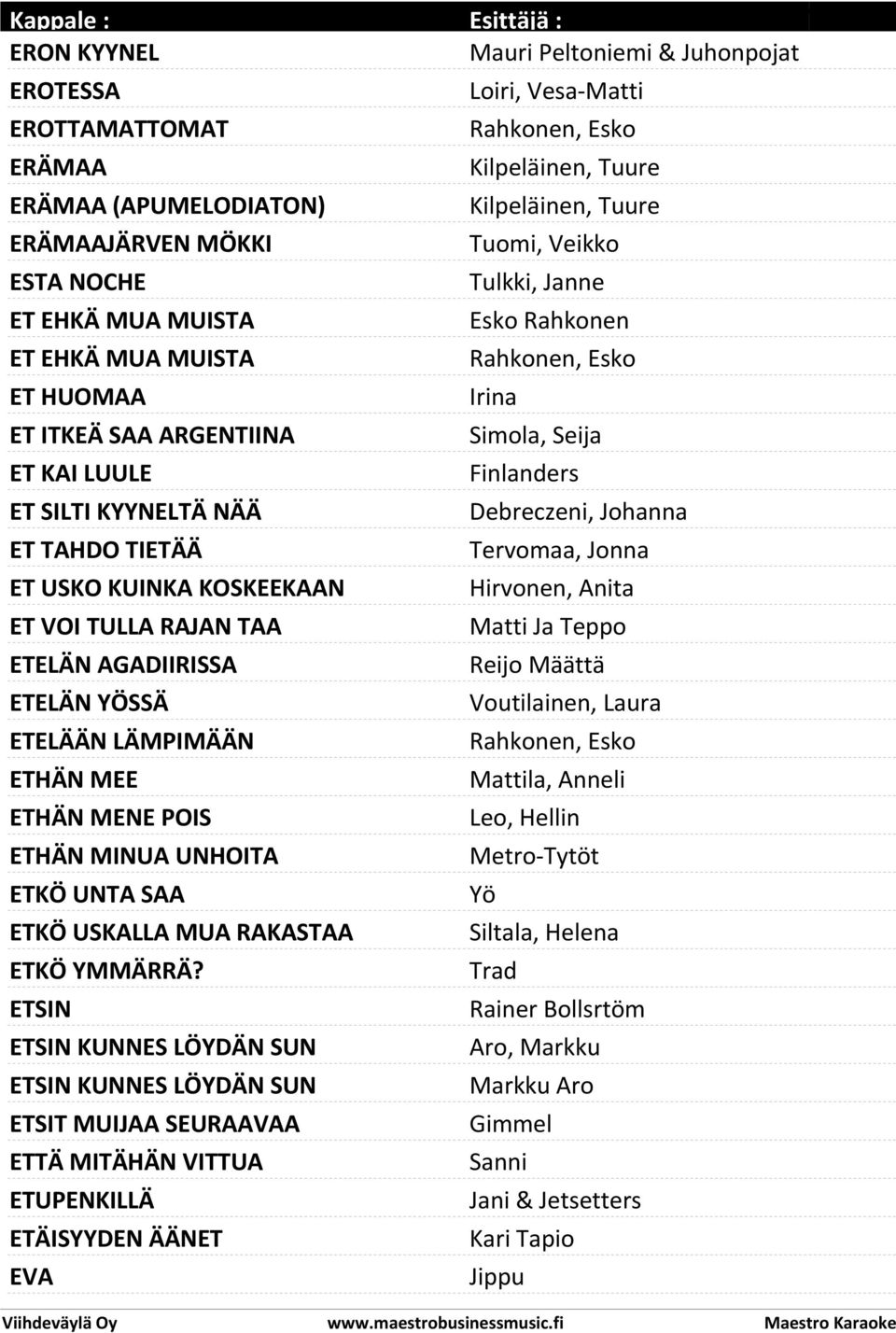 | Kappale : | Esittäjä : |
|---|---|
| ERON KYYNEL | Mauri Peltoniemi & Juhonpojat |
| EROTESSA | Loiri, Vesa-Matti |
| EROTTAMATTOMAT | Rahkonen, Esko |
| ERÄMAA | Kilpeläinen, Tuure |
| ERÄMAA (APUMELODIATON) | Kilpeläinen, Tuure |
| ERÄMAAJÄRVEN MÖKKI | Tuomi, Veikko |
| ESTA NOCHE | Tulkki, Janne |
| ET EHKÄ MUA MUISTA | Esko Rahkonen |
| ET EHKÄ MUA MUISTA | Rahkonen, Esko |
| ET HUOMAA | Irina |
| ET ITKEÄ SAA ARGENTIINA | Simola, Seija |
| ET KAI LUULE | Finlanders |
| ET SILTI KYYNELTÄ NÄÄ | Debreczeni, Johanna |
| ET TAHDO TIETÄÄ | Tervomaa, Jonna |
| ET USKO KUINKA KOSKEEKAAN | Hirvonen, Anita |
| ET VOI TULLA RAJAN TAA | Matti Ja Teppo |
| ETELÄN AGADIIRISSA | Reijo Määttä |
| ETELÄN YÖSSÄ | Voutilainen, Laura |
| ETELÄÄN LÄMPIMÄÄN | Rahkonen, Esko |
| ETHÄN MEE | Mattila, Anneli |
| ETHÄN MENE POIS | Leo, Hellin |
| ETHÄN MINUA UNHOITA | Metro-Tytöt |
| ETKÖ UNTA SAA | Yö |
| ETKÖ USKALLA MUA RAKASTAA | Siltala, Helena |
| ETKÖ YMMÄRRÄ? | Trad |
| ETSIN | Rainer Bollsrtöm |
| ETSIN KUNNES LÖYDÄN SUN | Aro, Markku |
| ETSIN KUNNES LÖYDÄN SUN | Markku Aro |
| ETSIT MUIJAA SEURAAVAA | Gimmel |
| ETTÄ MITÄHÄN VITTUA | Sanni |
| ETUPENKILLÄ | Jani & Jetsetters |
| ETÄISYYDEN ÄÄNET | Kari Tapio |
| EVA | Jippu |

Viihdeväylä Oy www.maestrobusinessmusic.fi Maestro Karaoke